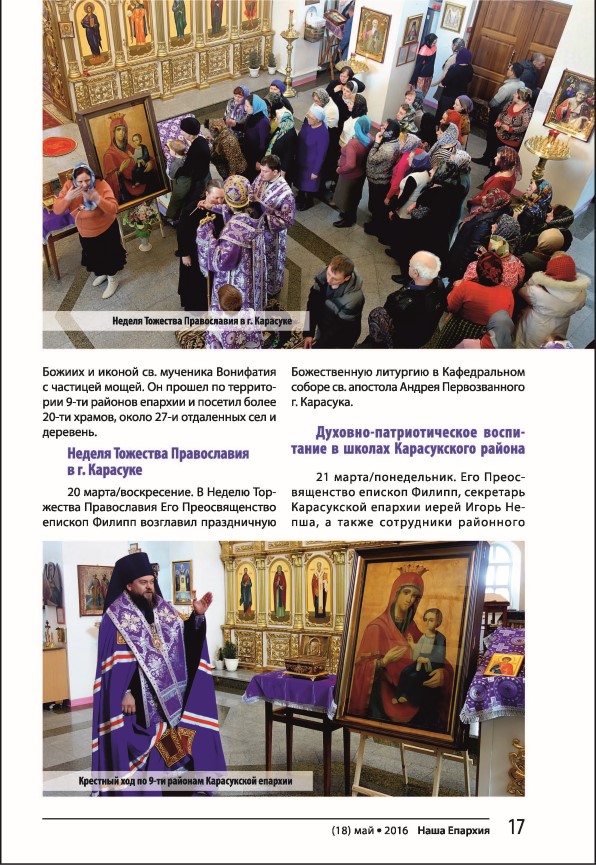 Неделя Тожества Православия в г. Карасуке

Божиих и иконой св. мученика Вонифатия с частицей мощей. Он прошел по территории 9-ти районов епархии и посетил более 20-ти храмов, около 27-и отдаленных сел и деревень.

Неделя Тожества Православия в г. Карасуке

20 марта/воскресение. В Неделю Торжества Православия Его Преосвященство епископ Филипп возглавил праздничную Божественную литургию в Кафедральном соборе св. апостола Андрея Первозванного г. Карасука.

Духовно-патриотическое воспитание в школах Карасукского района

21 марта/понедельник. Его Преосвященство епископ Филипп, секретарь Карасукской епархии иерей Игорь Непша, а также сотрудники районного

Крестный ход по 9-ти районам Карасукской епархии

(18) май • 2016 Наша Епархия 17